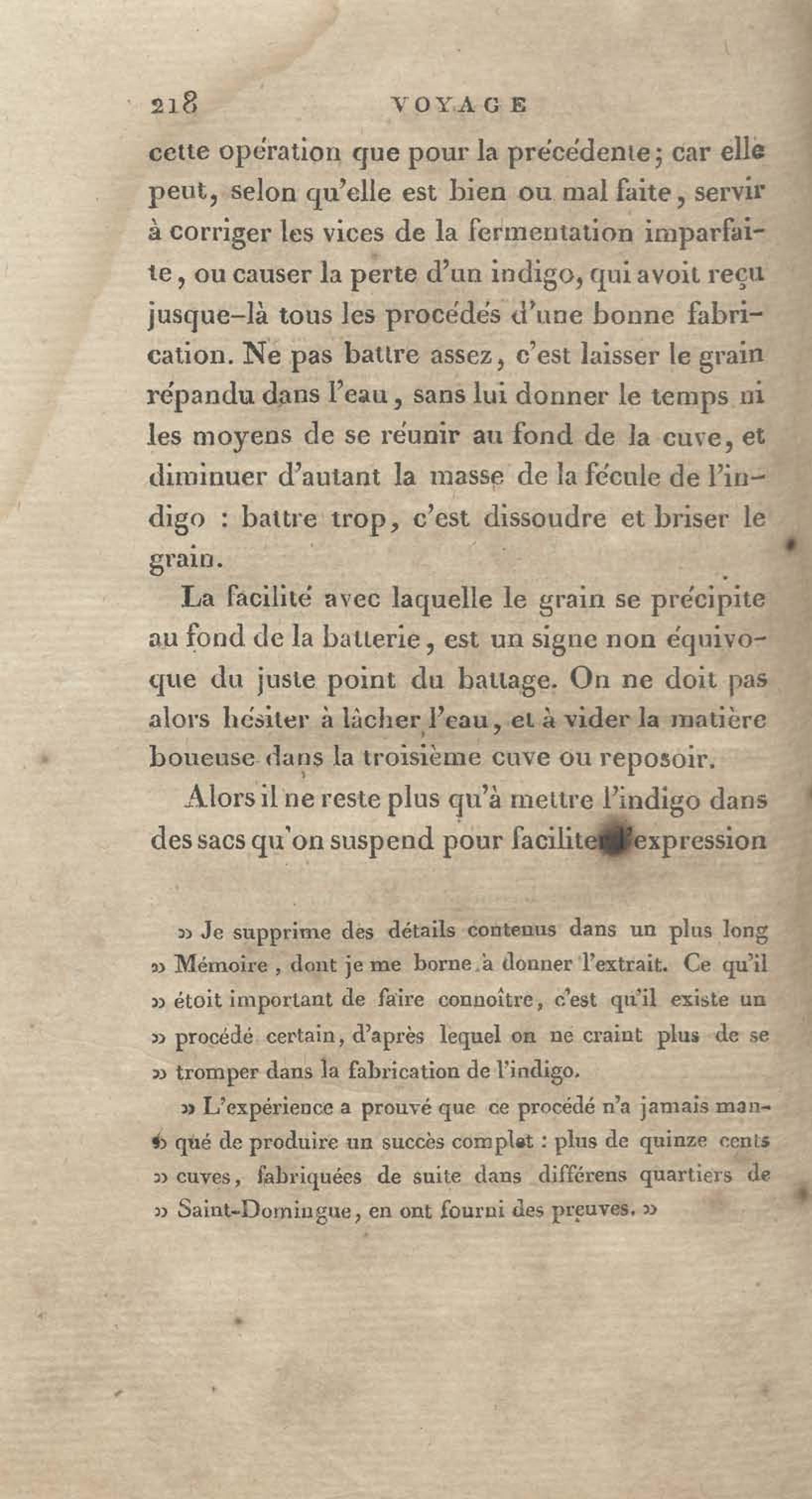 218 VOYAGE

cette opération que pour la précédente; car elle peut, selon qu'elle est bien ou mal faite, servir à corriger les vices de la fermentation imparfaite, ou causer la perte d'un indigo, qui avoit reçu jusque-là tous les procédés d'une bonne fabrication. Ne pas battre assez, c'est laisser le grain répandu dans l'eau, sans lui donner le temps ni les moyens de se réunir au fond de la cuve, et diminuer d'autant la masse de la fécule de l'indigo : battre trop, c'est dissoudre et briser le grain.

La facilité avec laquelle le grain se précipite au fond de la batterie, est un signe non équivoque du juste point du battage. On ne doit pas alors hésiter à lâcher l'eau, et à vider la matière boueuse dans la troisième cuve ou reposoir.

Alors il ne reste plus qu'à mettre l'indigo dans des sacs qu'on suspend pour faciliter l'expression

» Je supprime des détails contenus dans un plus long » Mémoire, dont je me borne à donner l'extrait. Ce qu'il » étoit important de faire connoître, c'est qu'il existe un » procédé certain, d'après lequel on ne craint plus de se » tromper dans la fabrication de l'indigo.

» L'expérience a prouvé que ce procédé n'a jamais manqué de produire un succès complet : plus de quinze cents » cuves, fabriquées de suite dans différens quartiers de » Saint-Domingue, en ont fourni des preuves. »